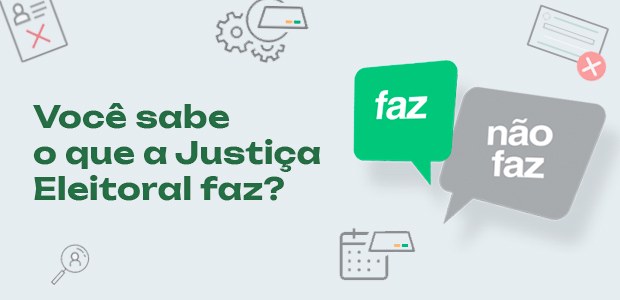 Você sabe o que a Justiça Eleitoral faz?

faz

não faz